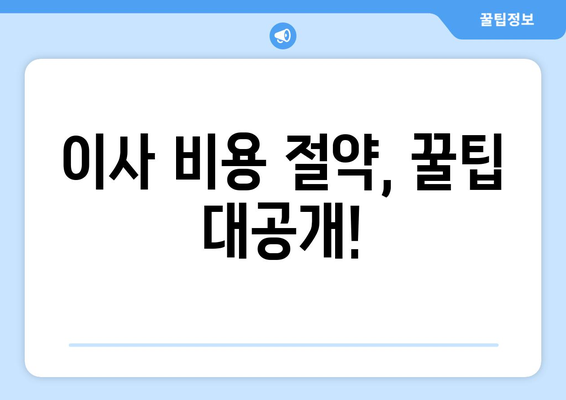 꿀팁정보

이사 비용 절약, 꿀팁 대공개!